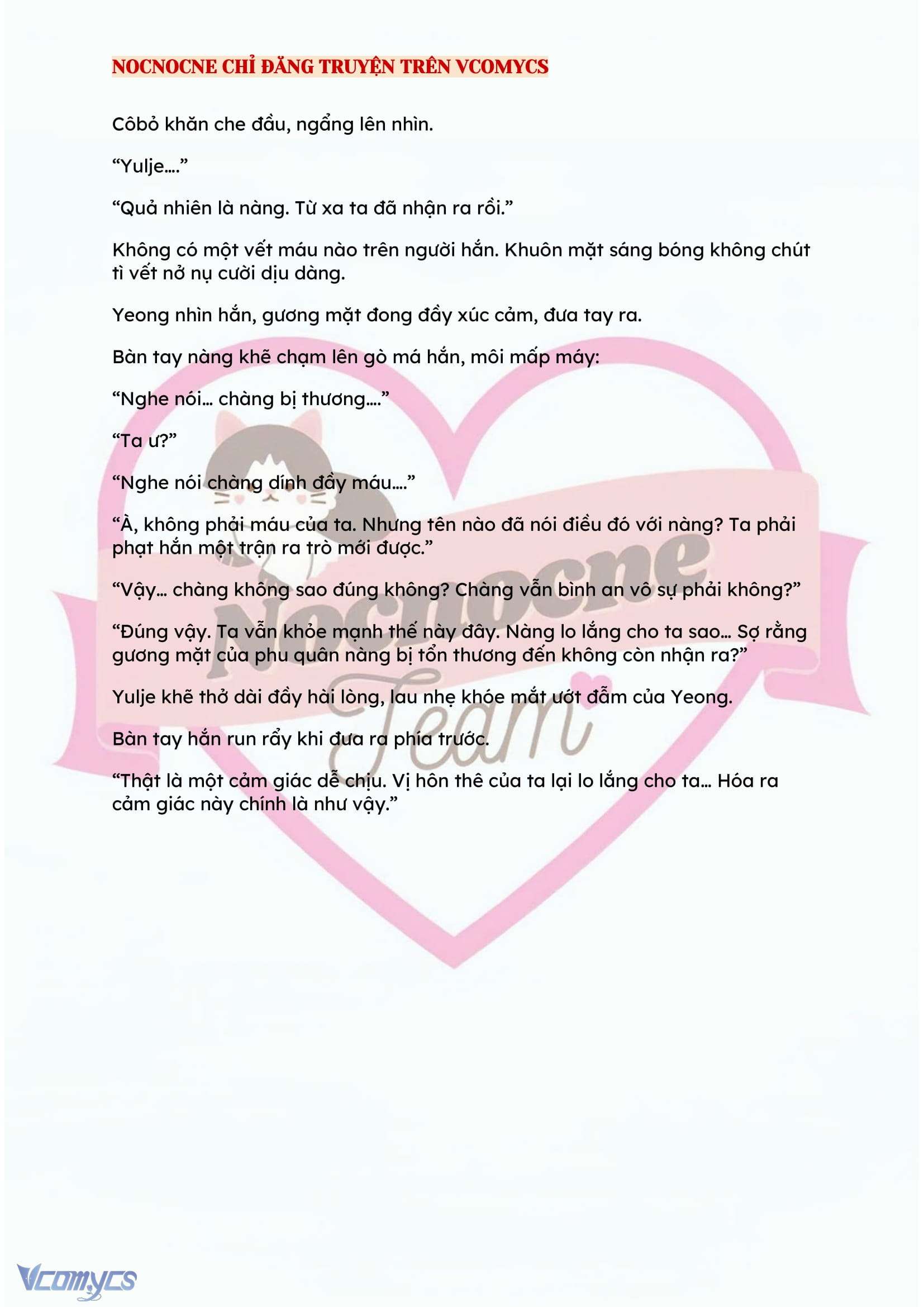 NOCNOCNE CHỈ ĐĂNG TRUYỆN TRÊN VCOMYCS

Côbỏ khăn che đầu, ngẩng lên nhìn.

“Yulje….”

“Quả nhiên là nàng. Từ xa ta đã nhận ra rồi.”

Không có một vết máu nào trên người hắn. Khuôn mặt sáng bóng không chút tì vết nở nụ cười dịu dàng.

Yeong nhìn hắn, gương mặt đong đầy xúc cảm, đưa tay ra.

Bàn tay nàng khẽ chạm lên gò má hắn, môi mấp máy:

“Nghe nói… chàng bị thương….”

“Ta ư?”

“Nghe nói chàng dính đầy máu….”

“À, không phải máu của ta. Nhưng tên nào đã nói điều đó với nàng? Ta phải phạt hắn một trận ra trò mới được.”

“Vậy… chàng không sao đúng không? Chàng vẫn bình an vô sự phải không?”

“Đúng vậy. Ta vẫn khỏe mạnh thế này đây. Nàng lo lắng cho ta sao… Sợ rằng gương mặt của phu quân nàng bị tổn thương đến không còn nhận ra?”

Yulje khẽ thở dài đầy hài lòng, lau nhẹ khóe mắt ướt đẫm của Yeong.

Bàn tay hắn run rẩy khi đưa ra phía trước.

“Thật là một cảm giác dễ chịu. Vị hôn thê của ta lại lo lắng cho ta… Hóa ra cảm giác này chính là như vậy.”

Nocnocne Team

Vcomycs